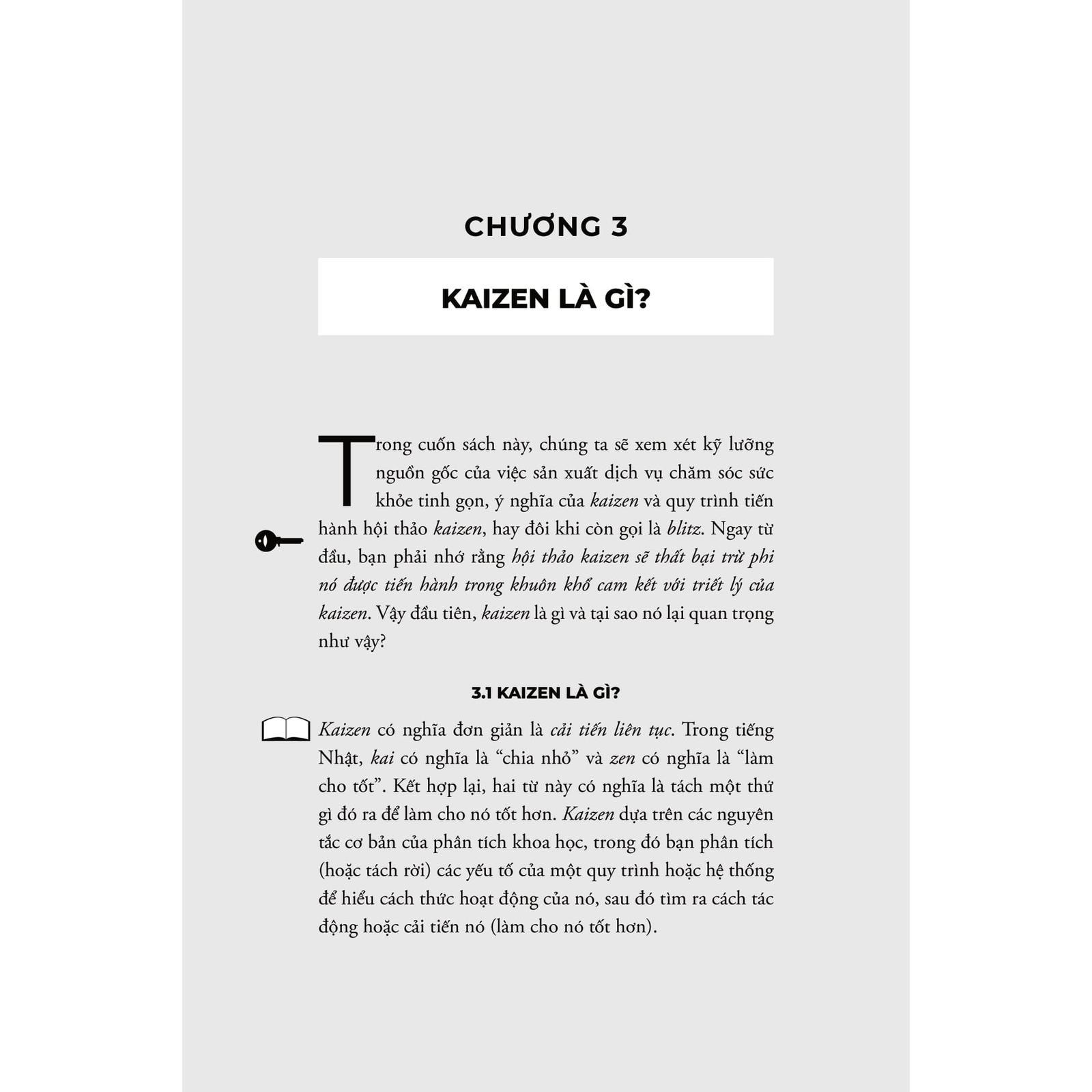 CHƯƠNG 3

KAIZEN LÀ GÌ?

Trong cuốn sách này, chúng ta sẽ xem xét kỹ lưỡng nguồn gốc của việc sản xuất dịch vụ chăm sóc sức khỏe tinh gọn, ý nghĩa của kaizen và quy trình tiến hành hội thảo kaizen, hay đôi khi còn gọi là blitz. Ngay từ đầu, bạn phải nhớ rằng hội thảo kaizen sẽ thất bại trừ phi nó được tiến hành trong khuôn khổ cam kết với triết lý của kaizen. Vậy đầu tiên, kaizen là gì và tại sao nó lại quan trọng như vậy?

3.1 KAIZEN LÀ GÌ?

Kaizen có nghĩa đơn giản là cải tiến liên tục. Trong tiếng Nhật, kai có nghĩa là "chia nhỏ" và zen có nghĩa là "làm cho tốt". Kết hợp lại, hai từ này có nghĩa là tách một thứ gì đó ra để làm cho nó tốt hơn. Kaizen dựa trên các nguyên tắc cơ bản của phân tích khoa học, trong đó bạn phân tích (hoặc tách rời) các yếu tố của một quy trình hoặc hệ thống để hiểu cách thức hoạt động của nó, sau đó tìm ra cách tác động hoặc cải tiến nó (làm cho nó tốt hơn).